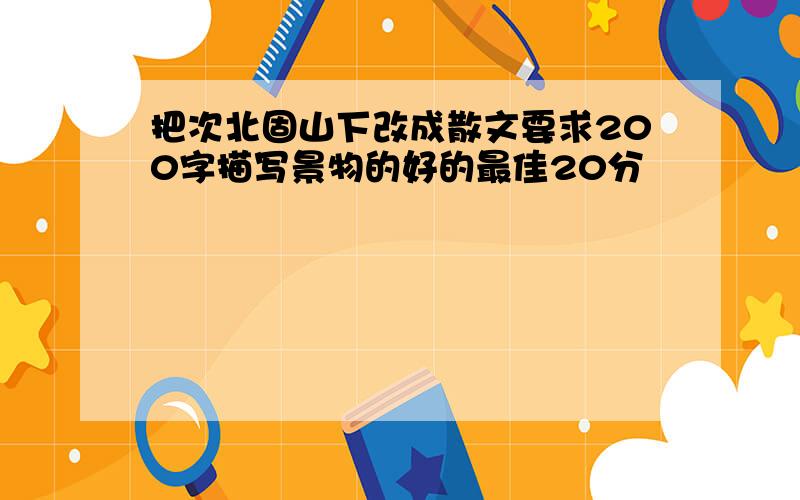 把次北固山下改成散文要求200字描写景物的好的最佳20分